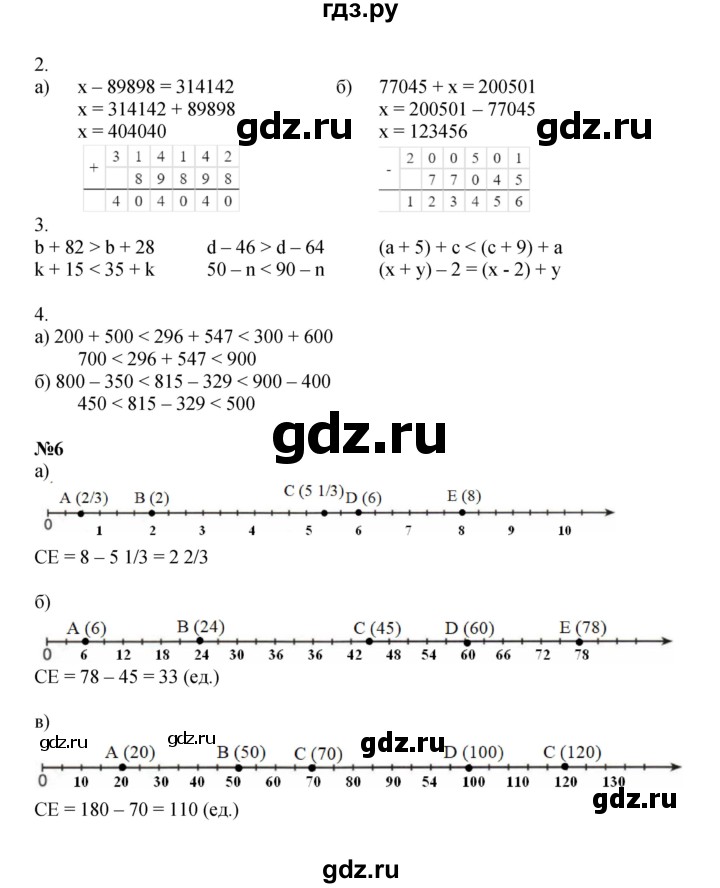 гдз.ру

2.
а) x – 89898 = 314142
x = 314142 + 89898
x = 404040

gdz.ru

| + | 3 | 1 | 4 | 1 | 4 | 2 |
|---|---|---|---|---|---|---|
|  |  | 8 | 9 | 8 | 9 | 8 |
|  | 4 | 0 | 4 | 0 | 4 | 0 |

б) 77045 + x = 200501
x = 200501 – 77045
x = 123456

gdz.ru

| - | 2 | 0 | 0 | 5 | 0 | 1 |
|---|---|---|---|---|---|---|
|  |  | 7 | 7 | 0 | 4 | 5 |
|  | 1 | 2 | 3 | 4 | 5 | 6 |

3.
b + 82 > b + 28
k + 15 < 35 + k
d – 46 > d – 64
50 – n < 90 – n
(a + 5) + c < (c + 9) + a
(x + y) – 2 = (x - 2) + y

4.
а) 200 + 500 < 296 + 547 < 300 + 600
700 < 296 + 547 < 900
б) 800 – 350 < 815 – 329 < 900 – 400
450 < 815 – 329 < 500

gdz.ru

№6
а)
A (2/3) B (2) C (5 1/3) D (6) E (8)
0 1 2 3 4 5 6 7 8 9 10
CE = 8 – 5 1/3 = 2 2/3

б)
A (6) B (24) C (45) D (60) E (78)
0 6 12 18 24 30 36 36 42 48 54 60 66 72 78
CE = 78 – 45 = 33 (ед.)

в)
gdz.ru gdz.ru gdz.ru
A (20) B (50) C (70) D (100) C (120)
0 10 20 30 40 50 60 70 80 90 54 100 110 120 130
gdz.ru
CE = 180 – 70 = 110 (ед.)

gdz.ru